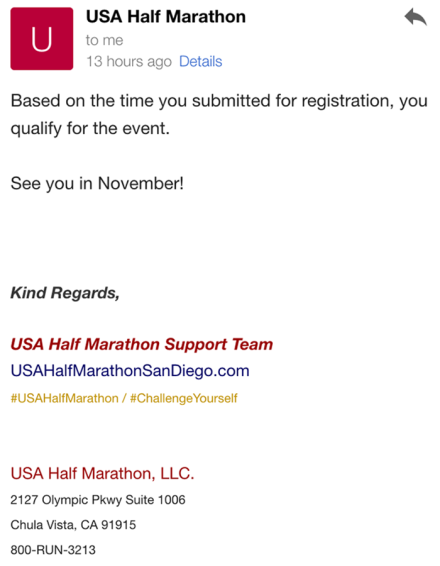 U

USA Half Marathon
to me
13 hours ago Details

Based on the time you submitted for registration, you qualify for the event.

See you in November!

Kind Regards,

USA Half Marathon Support Team
USAHalfMarathonSanDiego.com
#USAHalfMarathon / #ChallengeYourself

USA Half Marathon, LLC.
2127 Olympic Pkwy Suite 1006
Chula Vista, CA 91915
800-RUN-3213